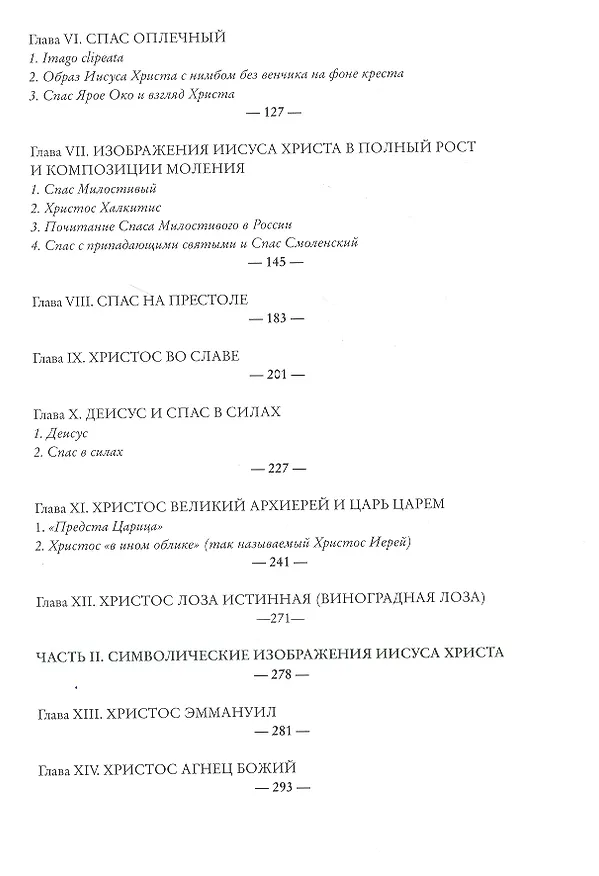 Глава VI. СПАС ОПЛЕЧНЫЙ
1. Imago clipeata
2. Образ Иисуса Христа с нимбом без венчика на фоне креста
3. Спас Ярое Око и взгляд Христа
— 127 —

Глава VII. ИЗОБРАЖЕНИЯ ИИСУСА ХРИСТА В ПОЛНЫЙ РОСТ И КОМПОЗИЦИИ МОЛЕНИЯ
1. Спас Милостивый
2. Христос Халкитис
3. Почитание Спаса Милостивого в России
4. Спас с припадающими святыми и Спас Смоленский
— 145 —

Глава VIII. СПАС НА ПРЕСТОЛЕ
— 183 —

Глава IX. ХРИСТОС ВО СЛАВЕ
— 201 —

Глава X. ДЕИСУС И СПАС В СИЛАХ
1. Деисус
2. Спас в силах
— 227 —

Глава XI. ХРИСТОС ВЕЛИКИЙ АРХИЕРЕЙ И ЦАРЬ ЦАРЕМ
1. «Предста Царица»
2. Христос «в ином облике» (так называемый Христос Иерей)
— 241 —

Глава XII. ХРИСТОС ЛОЗА ИСТИННАЯ (ВИНОГРАДНАЯ ЛОЗА)
—271—

ЧАСТЬ II. СИМВОЛИЧЕСКИЕ ИЗОБРАЖЕНИЯ ИИСУСА ХРИСТА
— 278 —

Глава XIII. ХРИСТОС ЭММАНУИЛ
— 281 —

Глава XIV. ХРИСТОС АГНЕЦ БОЖИЙ
— 293 —